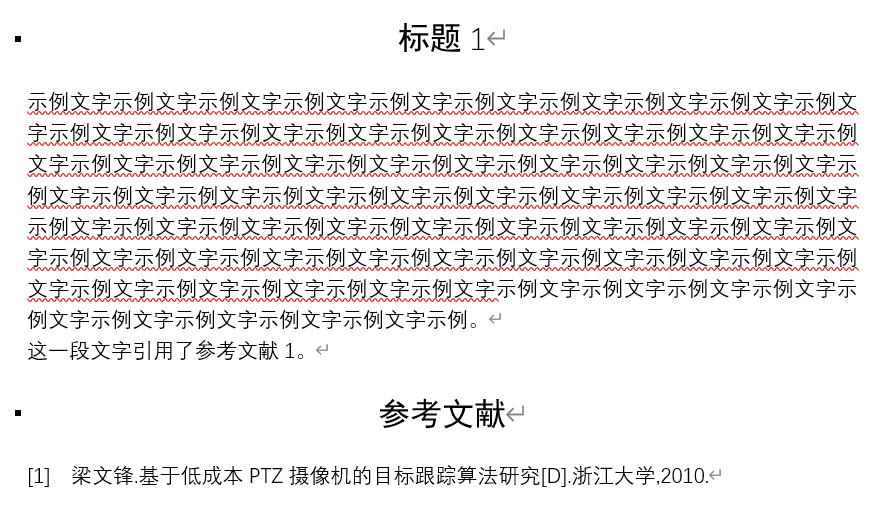 标题 1

示例文字示例文字示例文字示例文字示例文字示例文字示例文字示例文字示例文字示例文字示例文字示例文字示例文字示例文字示例文字示例文字示例文字示例文字示例文字示例文字示例文字示例文字示例文字示例文字示例文字示例文字示例文字示例文字示例文字示例文字示例文字示例文字示例文字示例文字示例文字示例文字示例文字示例文字示例文字示例文字示例文字示例文字示例文字示例文字示例文字示例文字示例文字示例文字示例文字示例文字示例文字示例文字示例文字示例文字示例文字示例文字示例文字示例文字示例文字示例文字示例文字示例文字示例文字示例文字示例文字示例文字示例文字示例文字示例文字示例文字示例文字示例文字示例文字示例文字示例文字示例文字示例文字示例。
这一段文字引用了参考文献 1。

参考文献

[1] 梁文锋.基于低成本 PTZ 摄像机的目标跟踪算法研究[D].浙江大学,2010.